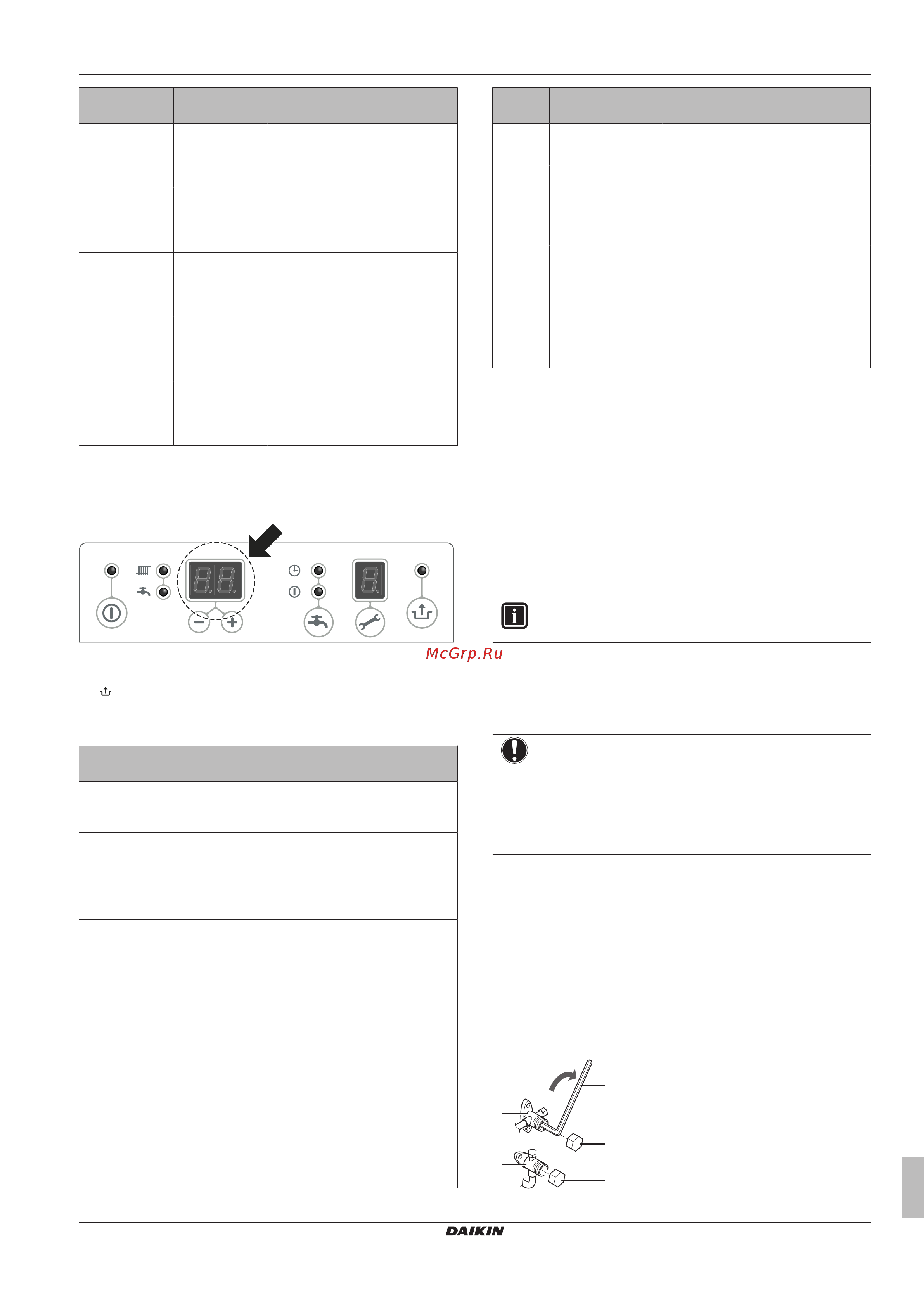 McGrp.Ru

DAIKIN